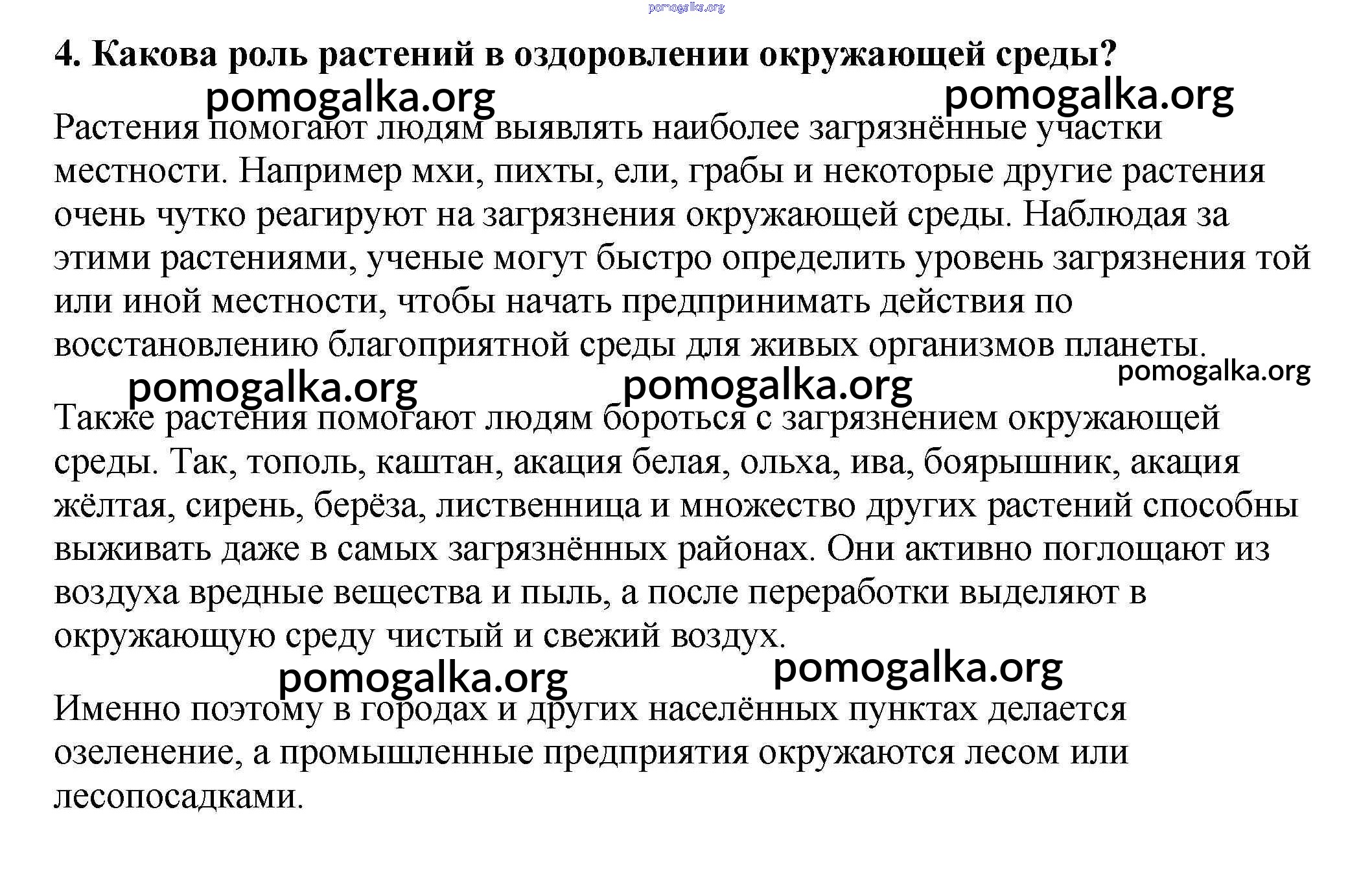 pomogalka.org

4. Какова роль растений в оздоровлении окружающей среды?

pomogalka.org pomogalka.org

Растения помогают людям выявлять наиболее загрязнённые участки местности. Например мхи, пихты, ели, грабы и некоторые другие растения очень чутко реагируют на загрязнения окружающей среды. Наблюдая за этими растениями, ученые могут быстро определить уровень загрязнения той или иной местности, чтобы начать предпринимать действия по восстановлению благоприятной среды для живых организмов планеты.

pomogalka.org pomogalka.org pomogalka.org

Также растения помогают людям бороться с загрязнением окружающей среды. Так, тополь, каштан, акация белая, ольха, ива, боярышник, акация жёлтая, сирень, берёза, лиственница и множество других растений способны выживать даже в самых загрязнённых районах. Они активно поглощают из воздуха вредные вещества и пыль, а после переработки выделяют в окружающую среду чистый и свежий воздух.

pomogalka.org pomogalka.org

Именно поэтому в городах и других населённых пунктах делается озеленение, а промышленные предприятия окружаются лесом или лесопосадками.